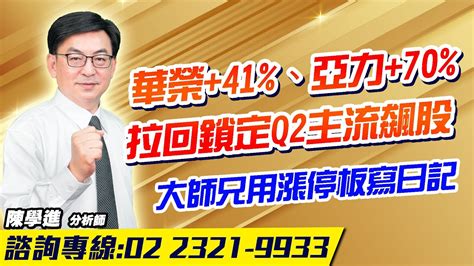 華榮+41%、亞力+70%
拉回鎖定Q2主流飆股
大師兄用漲停板寫日記

陳學進 分析師
諮詢專線:02 2321-9933